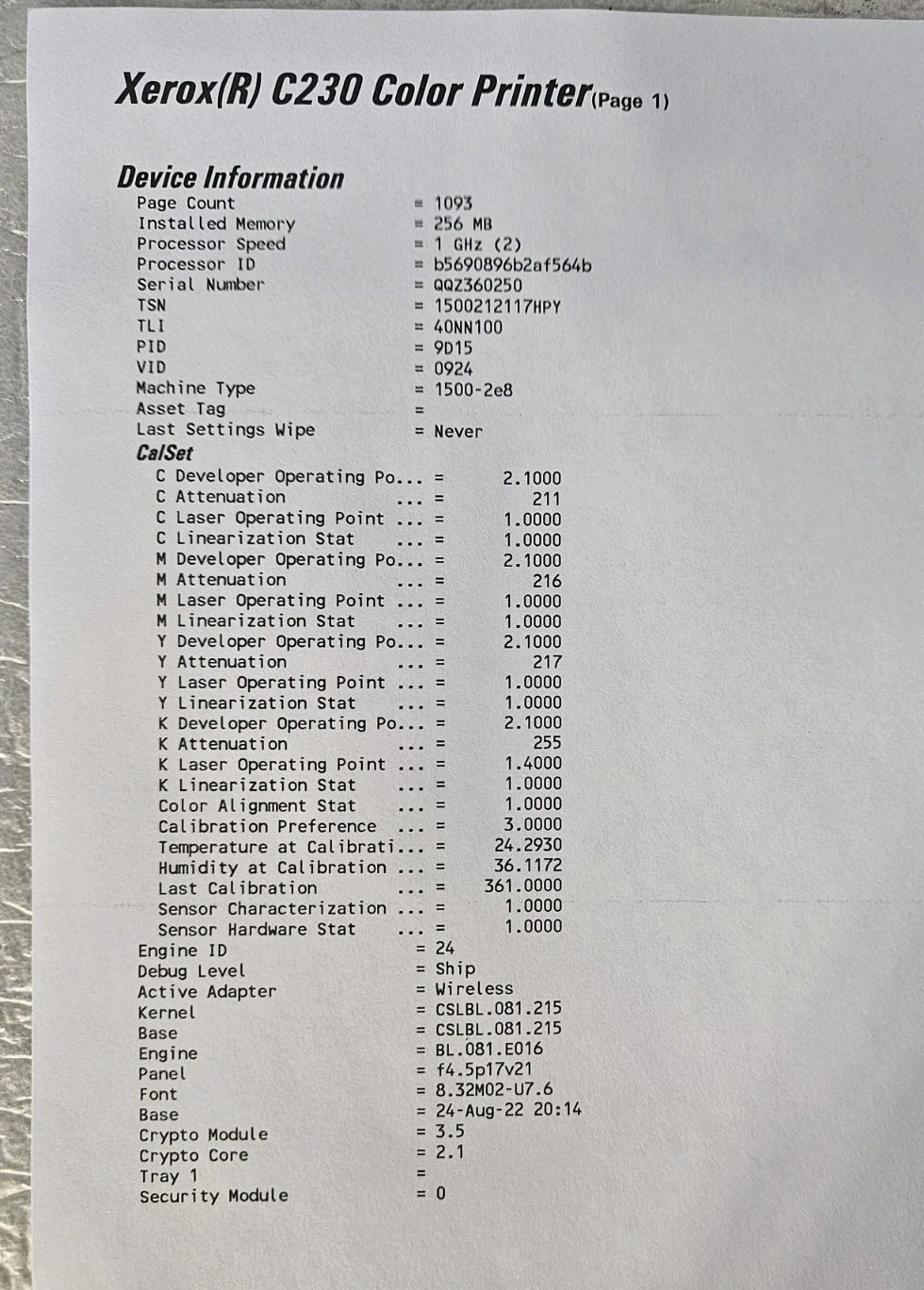 Xerox(R) C230 Color Printer(Page 1)

Device Information
Page Count = 1093
Installed Memory = 256 MB
Processor Speed = 1 GHz (2)
Processor ID = b5690896b2af564b
Serial Number = QQZ360250
TSN = 1500212117HPY
TLI = 40NN100
PID = 9D15
VID = 0924
Machine Type = 1500-2e8
Asset Tag =
Last Settings Wipe = Never
CalSet
C Developer Operating Po... = 2.1000
C Attenuation ... = 211
C Laser Operating Point ... = 1.0000
C Linearization Stat ... = 1.0000
M Developer Operating Po... = 2.1000
M Attenuation ... = 216
M Laser Operating Point ... = 1.0000
M Linearization Stat ... = 1.0000
Y Developer Operating Po... = 2.1000
Y Attenuation ... = 217
Y Laser Operating Point ... = 1.0000
Y Linearization Stat ... = 1.0000
K Developer Operating Po... = 2.1000
K Attenuation ... = 255
K Laser Operating Point ... = 1.4000
K Linearization Stat ... = 1.0000
Color Alignment Stat ... = 1.0000
Calibration Preference ... = 3.0000
Temperature at Calibrati... = 24.2930
Humidity at Calibration ... = 36.1172
Last Calibration ... = 361.0000
Sensor Characterization ... = 1.0000
Sensor Hardware Stat ... = 1.0000
Engine ID = 24
Debug Level = Ship
Active Adapter = Wireless
Kernel = CSLBL.081.215
Base = CSLBL.081.215
Engine = BL.081.E016
Panel = f4.5p17v21
Font = 8.32M02-U7.6
Base = 24-Aug-22 20:14
Crypto Module = 3.5
Crypto Core = 2.1
Tray 1 =
Security Module = 0